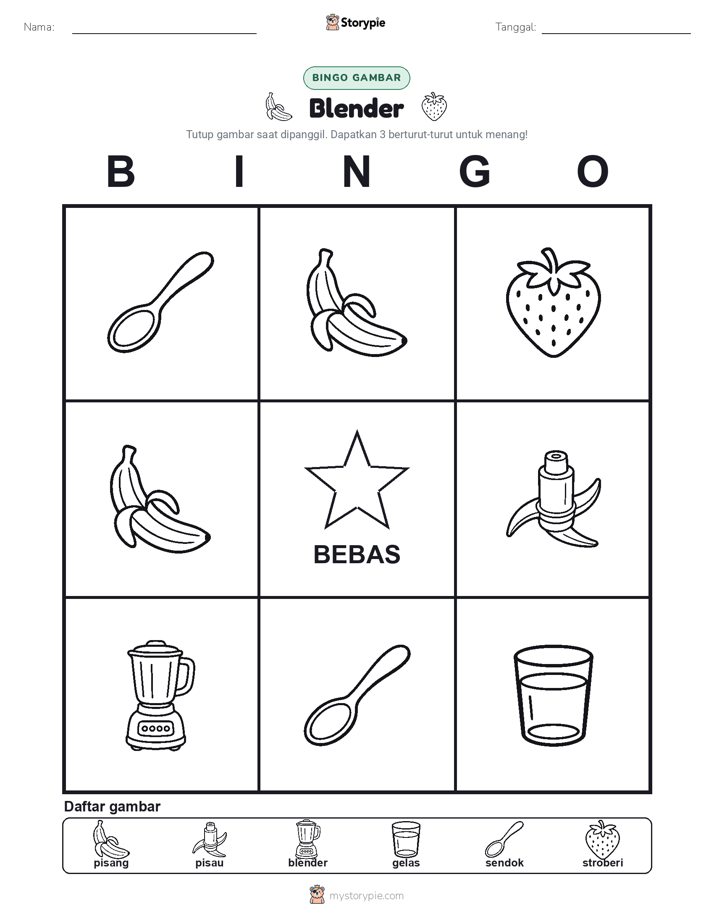 Nama:

Storypie

Tanggal:

BINGO GAMBAR

Blender

Tutup gambar saat dipanggil. Dapatkan 3 berturut-turut untuk menang!

B I N G O

BEBAS

Daftar gambar

pisang pisau blender gelas sendok stroberi

mystorypie.com